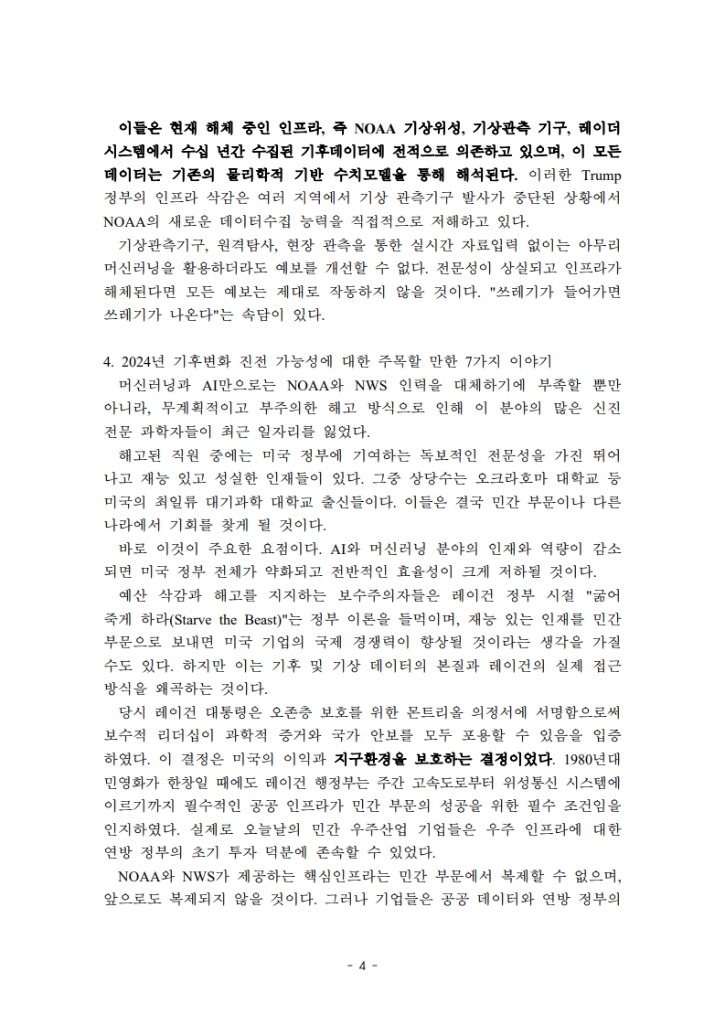 이들은 현재 해체 중인 인프라, 즉 NOAA 기상위성, 기상관측 기구, 레이더 시스템에서 수십 년간 수집된 기후데이터에 전적으로 의존하고 있으며, 이 모든 데이터는 기존의 물리학적 기반 수치모델을 통해 해석된다. 이러한 Trump 정부의 인프라 삭감은 여러 지역에서 기상 관측기구 발사가 중단된 상황에서 NOAA의 새로운 데이터수집 능력을 직접적으로 저해하고 있다.

기상관측기구, 원격탐사, 현장 관측을 통한 실시간 자료입력 없이는 아무리 머신러닝을 활용하더라도 예보를 개선할 수 없다. 전문성이 상실되고 인프라가 해체된다면 모든 예보는 제대로 작동하지 않을 것이다. "쓰레기가 들어가면 쓰레기가 나온다"는 속담이 있다.

4. 2024년 기후변화 진전 가능성에 대한 주목할 만한 7가지 이야기

머신러닝과 AI만으로는 NOAA와 NWS 인력을 대체하기에 부족할 뿐만 아니라, 무계획적이고 부주의한 해고 방식으로 인해 이 분야의 많은 신진 전문 과학자들이 최근 일자리를 잃었다.

해고된 직원 중에는 미국 정부에 기여하는 독보적인 전문성을 가진 뛰어나고 재능 있고 성실한 인재들이 있다. 그중 상당수는 오크라호마 대학교 등 미국의 최일류 대기과학 대학교 출신들이다. 이들은 결국 민간 부문이나 다른 나라에서 기회를 찾게 될 것이다.

바로 이것이 주요한 요점이다. AI와 머신러닝 분야의 인재와 역량이 감소되면 미국 정부 전체가 약화되고 전반적인 효율성이 크게 저하될 것이다.

예산 삭감과 해고를 지지하는 보수주의자들은 레이건 정부 시절 "굶어 죽게 하라(Starve the Beast)"는 정부 이론을 들먹이며, 재능 있는 인재를 민간 부문으로 보내면 미국 기업의 국제 경쟁력이 향상될 것이라는 생각을 가질 수도 있다. 하지만 이는 기후 및 기상 데이터의 본질과 레이건의 실제 접근 방식을 왜곡하는 것이다.

당시 레이건 대통령은 오존층 보호를 위한 몬트리올 의정서에 서명함으로써 보수적 리더십이 과학적 증거와 국가 안보를 모두 포용할 수 있음을 입증하였다. 이 결정은 미국의 이익과 지구환경을 보호하는 결정이었다. 1980년대 민영화가 한창일 때에도 레이건 행정부는 주간 고속도로부터 위성통신 시스템에 이르기까지 필수적인 공공 인프라가 민간 부문의 성공을 위한 필수 조건임을 인지하였다. 실제로 오늘날의 민간 우주산업 기업들은 우주 인프라에 대한 연방 정부의 초기 투자 덕분에 존속할 수 있었다.

NOAA와 NWS가 제공하는 핵심인프라는 민간 부문에서 복제할 수 없으며, 앞으로도 복제되지 않을 것이다. 그러나 기업들은 공공 데이터와 연방 정부의

- 4 -